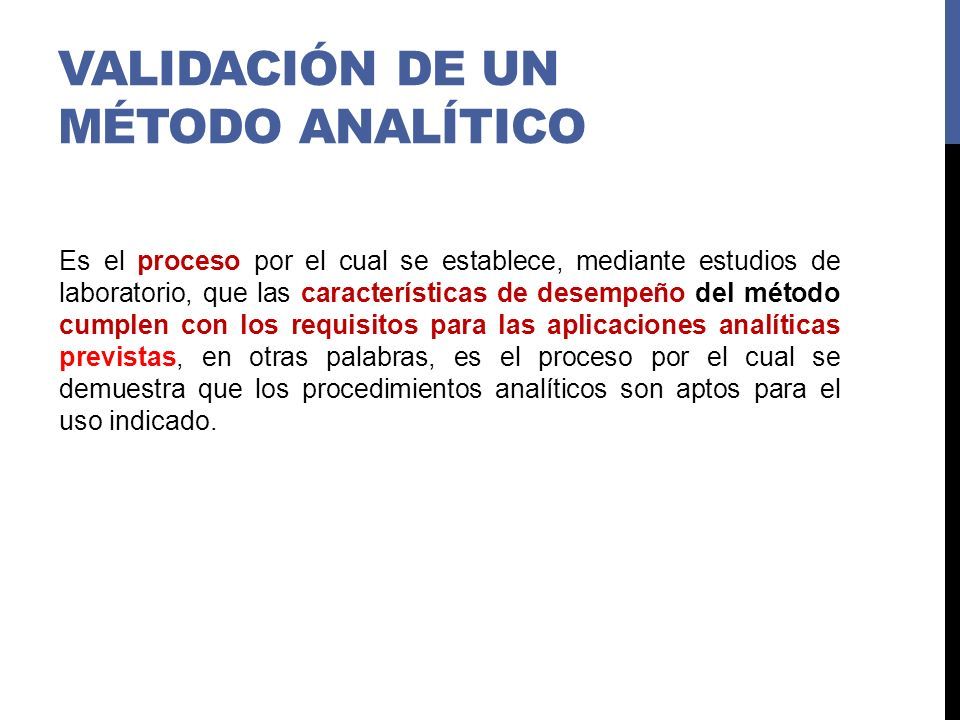 VALIDACIÓN DE UN MÉTODO ANALÍTICO

Es el proceso por el cual se establece, mediante estudios de laboratorio, que las características de desempeño del método cumplen con los requisitos para las aplicaciones analíticas previstas, en otras palabras, es el proceso por el cual se demuestra que los procedimientos analíticos son aptos para el uso indicado.